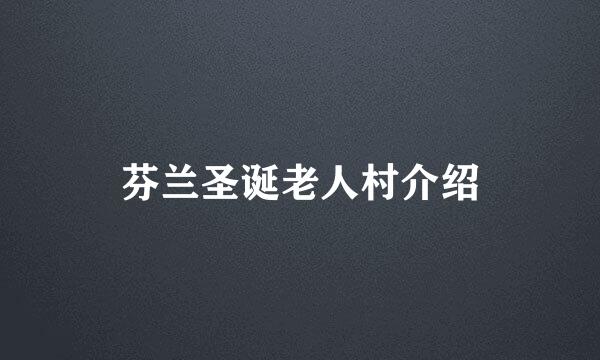 芬兰圣诞老人村介绍